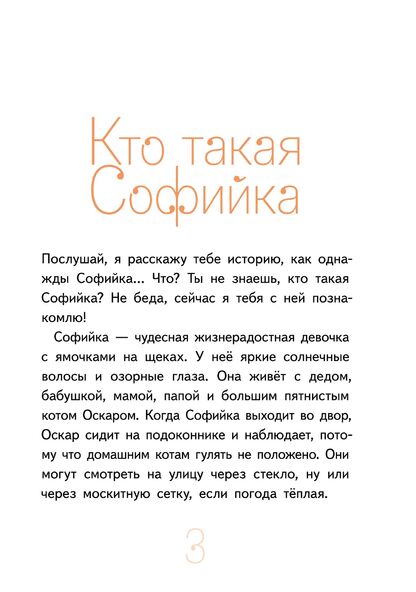 Кто такая Софийка

Послушай, я расскажу тебе историю, как однажды Софийка... Что? Ты не знаешь, кто такая Софийка? Не беда, сейчас я тебя с ней познакомлю!

Софийка — чудесная жизнерадостная девочка с ямочками на щеках. У неё яркие солнечные волосы и озорные глаза. Она живёт с дедом, бабушкой, мамой, папой и большим пятнистым котом Оскаром. Когда Софийка выходит во двор, Оскар сидит на подоконнике и наблюдает, потому что домашним котам гулять не положено. Они могут смотреть на улицу через стекло, ну или через москитную сетку, если погода тёплая.

3